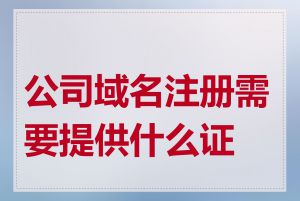 公司域名注册需要提供什么证